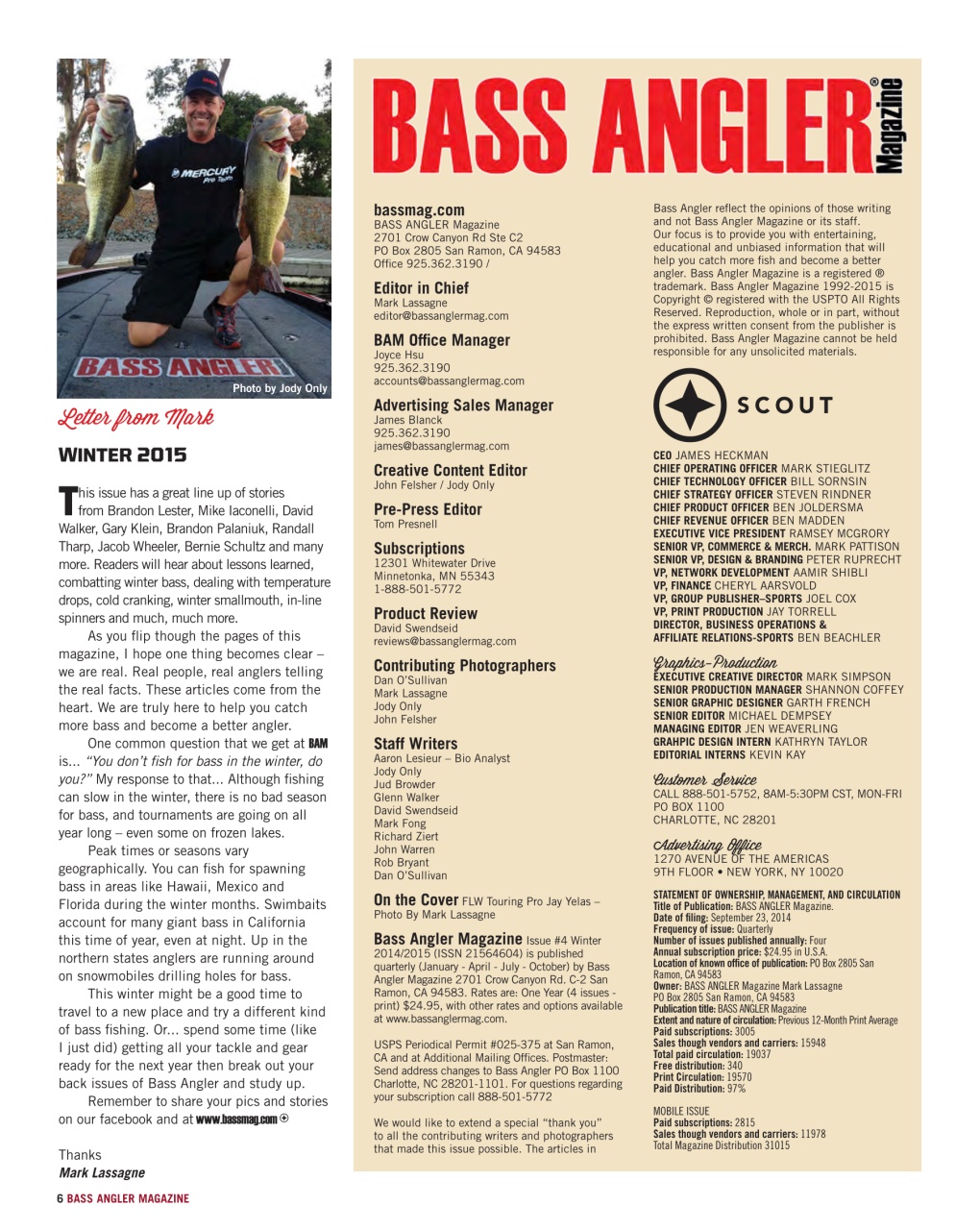 MERCURY Pro Team

BASS ANGLER

Photo by Jody Only

Letter from Mark

WINTER 2015

This issue has a great line up of stories from Brandon Lester, Mike Iaconelli, David Walker, Gary Klein, Brandon Palaniuk, Randall Tharp, Jacob Wheeler, Bernie Schultz and many more. Readers will hear about lessons learned, combatting winter bass, dealing with temperature drops, cold cranking, winter smallmouth, in-line spinners and much, much more.

As you flip though the pages of this magazine, I hope one thing becomes clear – we are real. Real people, real anglers telling the real facts. These articles come from the heart. We are truly here to help you catch more bass and become a better angler.

One common question that we get at BAM is... "You don't fish for bass in the winter, do you?" My response to that... Although fishing can slow in the winter, there is no bad season for bass, and tournaments are going on all year long – even some on frozen lakes.

Peak times or seasons vary geographically. You can fish for spawning bass in areas like Hawaii, Mexico and Florida during the winter months. Swimbaits account for many giant bass in California this time of year, even at night. Up in the northern states anglers are running around on snowmobiles drilling holes for bass.

This winter might be a good time to travel to a new place and try a different kind of bass fishing. Or... spend some time (like I just did) getting all your tackle and gear ready for the next year then break out your back issues of Bass Angler and study up.

Remember to share your pics and stories on our facebook and at www.bassmag.com

Thanks
Mark Lassagne

6 BASS ANGLER MAGAZINE

BASS ANGLER® Magazine

bassmag.com
BASS ANGLER Magazine
2701 Crow Canyon Rd Ste C2
PO Box 2805 San Ramon, CA 94583
Office 925.362.3190 /

Editor in Chief
Mark Lassagne
editor@bassanglermag.com

BAM Office Manager
Joyce Hsu
925.362.3190
accounts@bassanglermag.com

Advertising Sales Manager
James Blanck
925.362.3190
james@bassanglermag.com

Creative Content Editor
John Felsher / Jody Only

Pre-Press Editor
Tom Presnell

Subscriptions
12301 Whitewater Drive
Minnetonka, MN 55343
1-888-501-5772

Product Review
David Swendseid
reviews@bassanglermag.com

Contributing Photographers
Dan O'Sullivan
Mark Lassagne
Jody Only
John Felsher

Staff Writers
Aaron Lesieur – Bio Analyst
Jody Only
Jud Browder
Glenn Walker
David Swendseid
Mark Fong
Richard Ziert
John Warren
Rob Bryant
Dan O'Sullivan

On the Cover FLW Touring Pro Jay Yelas – Photo By Mark Lassagne

Bass Angler Magazine Issue #4 Winter 2014/2015 (ISSN 21564604) is published quarterly (January - April - July - October) by Bass Angler Magazine 2701 Crow Canyon Rd. C-2 San Ramon, CA 94583. Rates are: One Year (4 issues - print) $24.95, with other rates and options available at www.bassanglermag.com.

USPS Periodical Permit #025-375 at San Ramon, CA and at Additional Mailing Offices. Postmaster: Send address changes to Bass Angler PO Box 1100 Charlotte, NC 28201-1101. For questions regarding your subscription call 888-501-5772

We would like to extend a special "thank you" to all the contributing writers and photographers that made this issue possible. The articles in Bass Angler reflect the opinions of those writing and not Bass Angler Magazine or its staff. Our focus is to provide you with entertaining, educational and unbiased information that will help you catch more fish and become a better angler. Bass Angler Magazine is a registered ® trademark. Bass Angler Magazine 1992-2015 is Copyright © registered with the USPTO All Rights Reserved. Reproduction, whole or in part, without the express written consent from the publisher is prohibited. Bass Angler Magazine cannot be held responsible for any unsolicited materials.

SCOUT

CEO JAMES HECKMAN
CHIEF OPERATING OFFICER MARK STIEGLITZ
CHIEF TECHNOLOGY OFFICER BILL SORNSIN
CHIEF STRATEGY OFFICER STEVEN RINDNER
CHIEF PRODUCT OFFICER BEN JOLDERSMA
CHIEF REVENUE OFFICER BEN MADDEN
EXECUTIVE VICE PRESIDENT RAMSEY MCGRORY
SENIOR VP, COMMERCE & MERCH. MARK PATTISON
SENIOR VP, DESIGN & BRANDING PETER RUPRECHT
VP, NETWORK DEVELOPMENT AAMIR SHIBLI
VP, FINANCE CHERYL AARSVOLD
VP, GROUP PUBLISHER–SPORTS JOEL COX
VP, PRINT PRODUCTION JAY TORRELL
DIRECTOR, BUSINESS OPERATIONS & AFFILIATE RELATIONS-SPORTS BEN BEACHLER

Graphics–Production
EXECUTIVE CREATIVE DIRECTOR MARK SIMPSON
SENIOR PRODUCTION MANAGER SHANNON COFFEY
SENIOR GRAPHIC DESIGNER GARTH FRENCH
SENIOR EDITOR MICHAEL DEMPSEY
MANAGING EDITOR JEN WEAVERLING
GRAHPIC DESIGN INTERN KATHRYN TAYLOR
EDITORIAL INTERNS KEVIN KAY

Customer Service
CALL 888-501-5752, 8AM-5:30PM CST, MON-FRI
PO BOX 1100
CHARLOTTE, NC 28201

Advertising Office
1270 AVENUE OF THE AMERICAS
9TH FLOOR • NEW YORK, NY 10020

STATEMENT OF OWNERSHIP, MANAGEMENT, AND CIRCULATION
Title of Publication: BASS ANGLER Magazine.
Date of filing: September 23, 2014
Frequency of issue: Quarterly
Number of issues published annually: Four
Annual subscription price: $24.95 in U.S.A.
Location of known office of publication: PO Box 2805 San Ramon, CA 94583
Owner: BASS ANGLER Magazine Mark Lassagne
PO Box 2805 San Ramon, CA 94583
Publication title: BASS ANGLER Magazine
Extent and nature of circulation: Previous 12-Month Print Average
Paid subscriptions: 3005
Sales though vendors and carriers: 15948
Total paid circulation: 19037
Free distribution: 340
Print Circulation: 19570
Paid Distribution: 97%

MOBILE ISSUE
Paid subscriptions: 2815
Sales though vendors and carriers: 11978
Total Magazine Distribution 31015